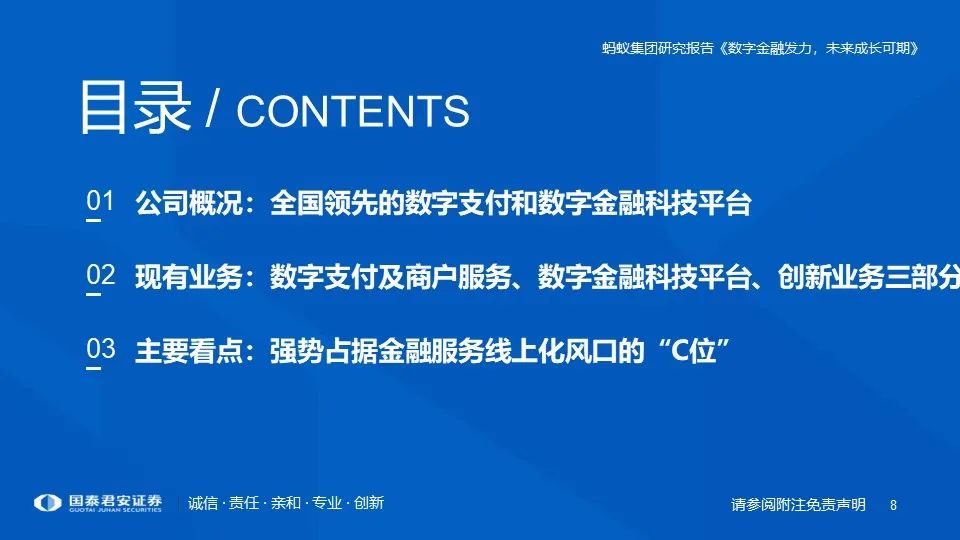 蚂蚁集团研究报告《数字金融发力，未来成长可期》

目录 / CONTENTS

01 公司概况：全国领先的数字支付和数字金融科技平台

02 现有业务：数字支付及商户服务、数字金融科技平台、创新业务三部分

03 主要看点：强势占据金融服务线上化风口的“C位”

国泰君安证券 GUOTAI JUNAN SECURITIES

诚信 · 责任 · 亲和 · 专业 · 创新

请参阅附注免责声明 8